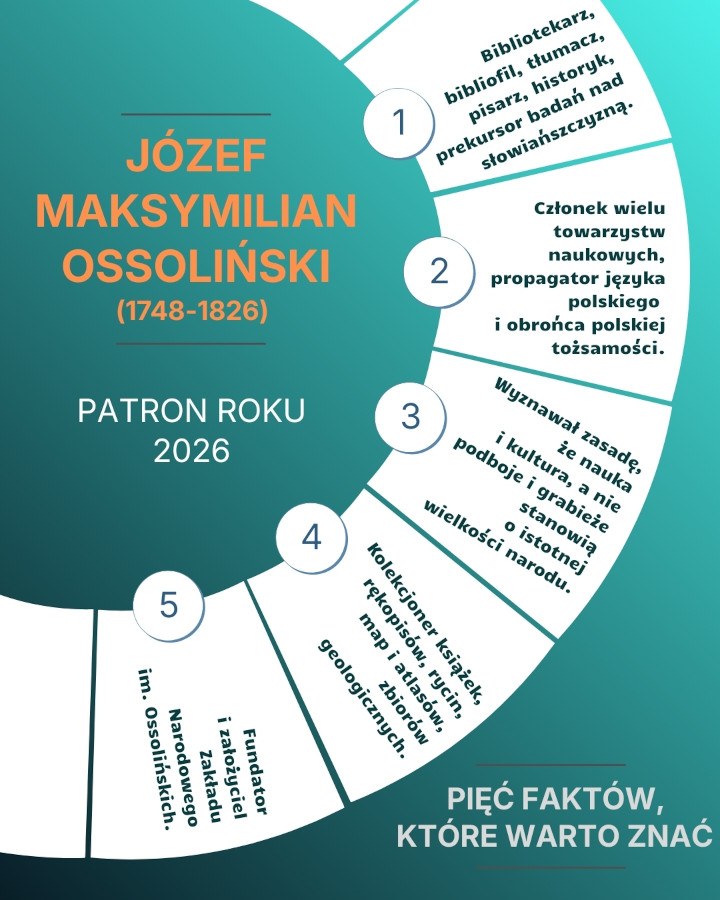 JÓZEF MAKSYMILIAN OSSOLIŃSKI
(1748-1826)

PATRON ROKU 2026

1
Bibliotekarz, bibliofil, tłumacz, pisarz, historyk, prekursor badań nad słowiańszczyzną.

2
Członek wielu towarzystw naukowych, propagator języka polskiego i obrońca polskiej tożsamości.

3
Wyznawał zasadę, że nauka i kultura, a nie podboje i grabieże stanowią o istotnej wielkości narodu.

4
Kolekcjoner książek, rękopisów, rycin, map i atlasów, zbiorów geologicznych.

5
Fundator i założyciel Zakładu Narodowego im. Ossolińskich.

PIĘĆ FAKTÓW, KTÓRE WARTO ZNAĆ